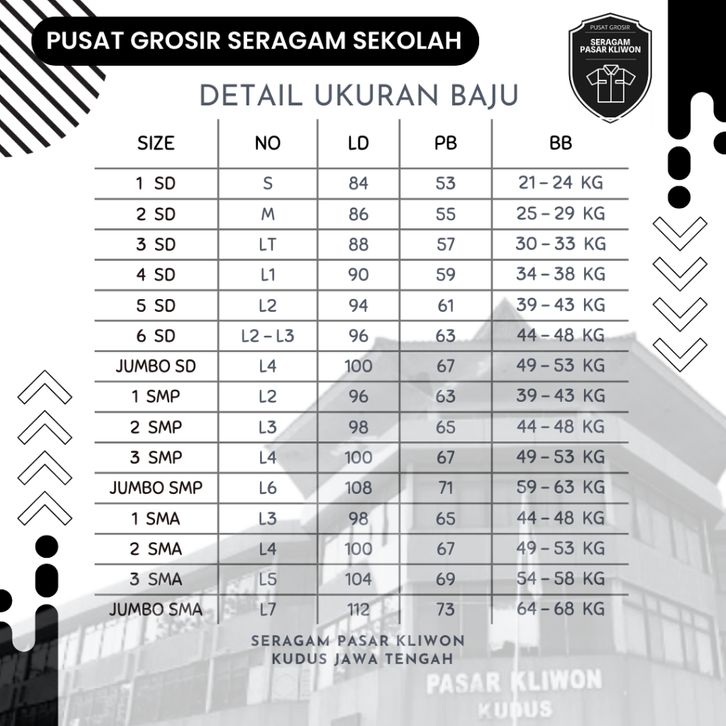 PUSAT GROSIR SERAGAM SEKOLAH

PUSAT GROSIR
SERAGAM
PASAR KLIWON

DETAIL UKURAN BAJU

| SIZE | NO | LD | PB | BB |
|---|---|---|---|---|
| 1 SD | S | 84 | 53 | 21 – 24 KG |
| 2 SD | M | 86 | 55 | 25 – 29 KG |
| 3 SD | LT | 88 | 57 | 30 – 33 KG |
| 4 SD | L1 | 90 | 59 | 34 – 38 KG |
| 5 SD | L2 | 94 | 61 | 39 – 43 KG |
| 6 SD | L2 – L3 | 96 | 63 | 44 – 48 KG |
| JUMBO SD | L4 | 100 | 67 | 49 – 53 KG |
| 1 SMP | L2 | 96 | 63 | 39 – 43 KG |
| 2 SMP | L3 | 98 | 65 | 44 – 48 KG |
| 3 SMP | L4 | 100 | 67 | 49 – 53 KG |
| JUMBO SMP | L6 | 108 | 71 | 59 – 63 KG |
| 1 SMA | L3 | 98 | 65 | 44 – 48 KG |
| 2 SMA | L4 | 100 | 67 | 49 – 53 KG |
| 3 SMA | L5 | 104 | 69 | 54 – 58 KG |
| JUMBO SMA | L7 | 112 | 73 | 64 – 68 KG |

SERAGAM PASAR KLIWON
KUDUS JAWA TENGAH

PASAR KLIWON
KUDUS